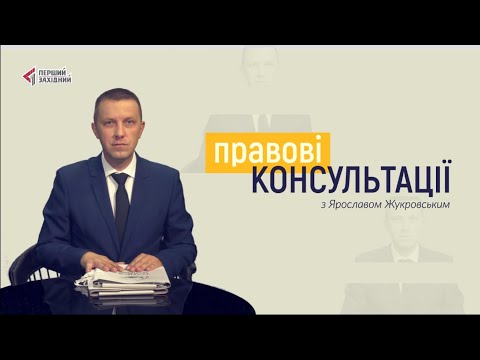 ПЕРШИЙ ЗАХІДНИЙ

правові
КОНСУЛЬТАЦІЇ
з Ярославом Жукровським